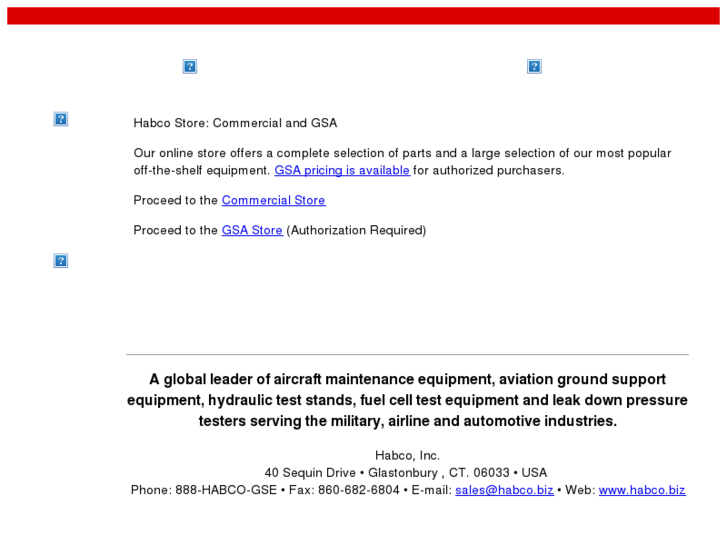 Habco Store: Commercial and GSA

Our online store offers a complete selection of parts and a large selection of our most popular off-the-shelf equipment. GSA pricing is available for authorized purchasers.

Proceed to the Commercial Store

Proceed to the GSA Store (Authorization Required)

A global leader of aircraft maintenance equipment, aviation ground support equipment, hydraulic test stands, fuel cell test equipment and leak down pressure testers serving the military, airline and automotive industries.

Habco, Inc.
40 Sequin Drive • Glastonbury , CT. 06033 • USA
Phone: 888-HABCO-GSE • Fax: 860-682-6804 • E-mail: sales@habco.biz • Web: www.habco.biz